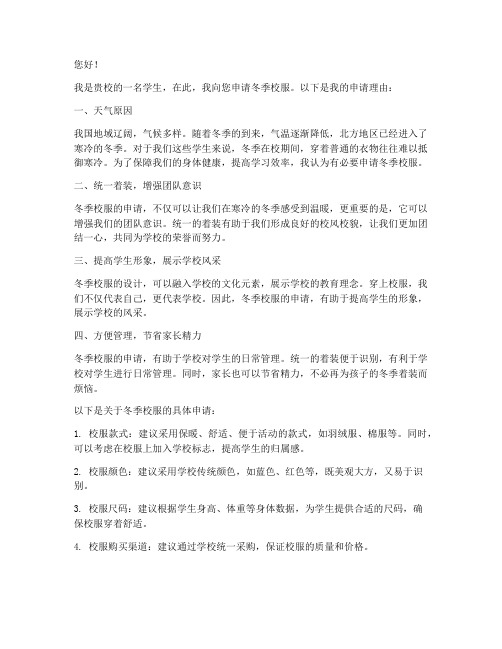 您好！

我是贵校的一名学生，在此，我向您申请冬季校服。以下是我的申请理由：

一、天气原因

我国地域辽阔，气候多样。随着冬季的到来，气温逐渐降低，北方地区已经进入了寒冷的冬季。对于我们这些学生来说，冬季在校期间，穿着普通的衣物往往难以抵御寒冷。为了保障我们的身体健康，提高学习效率，我认为有必要申请冬季校服。

二、统一着装，增强团队意识

冬季校服的申请，不仅可以让我们在寒冷的冬季感受到温暖，更重要的是，它可以增强我们的团队意识。统一的着装有助于我们形成良好的校风校貌，让我们更加团结一心，共同为学校的荣誉而努力。

三、提高学生形象，展示学校风采

冬季校服的设计，可以融入学校的文化元素，展示学校的教育理念。穿上校服，我们不仅代表自己，更代表学校。因此，冬季校服的申请，有助于提高学生的形象，展示学校的风采。

四、方便管理，节省家长精力

冬季校服的申请，有助于学校对学生的日常管理。统一的着装便于识别，有利于学校对学生进行日常管理。同时，家长也可以节省精力，不必再为孩子的冬季着装而烦恼。

以下是关于冬季校服的具体申请：

1. 校服款式：建议采用保暖、舒适、便于活动的款式，如羽绒服、棉服等。同时，可以考虑在校服上加入学校标志，提高学生的归属感。

2. 校服颜色：建议采用学校传统颜色，如蓝色、红色等，既美观大方，又易于识别。

3. 校服尺码：建议根据学生身高、体重等身体数据，为学生提供合适的尺码，确保校服穿着舒适。

4. 校服购买渠道：建议通过学校统一采购，保证校服的质量和价格。